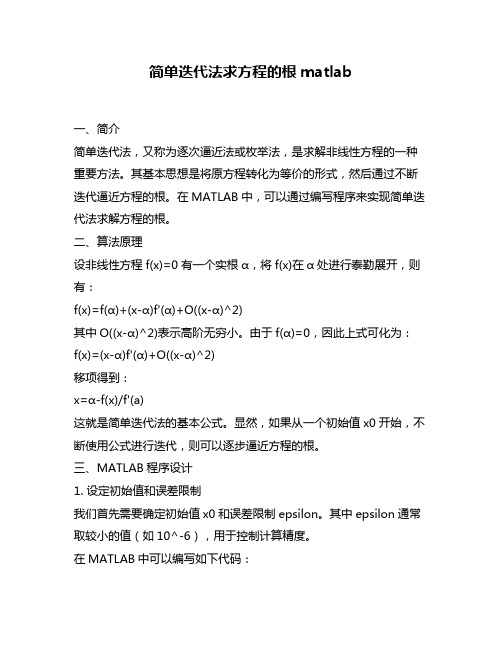 简单迭代法求方程的根 matlab

一、简介

简单迭代法，又称为逐次逼近法或枚举法，是求解非线性方程的一种重要方法。其基本思想是将原方程转化为等价的形式，然后通过不断迭代逼近方程的根。在 MATLAB 中，可以通过编写程序来实现简单迭代法求解方程的根。

二、算法原理

设非线性方程 f(x)=0 有一个实根 α，将 f(x)在 α 处进行泰勒展开，则有：

f(x)=f(α)+(x-α)f'(α)+O((x-α)^2)

其中 O((x-α)^2)表示高阶无穷小。由于 f(α)=0，因此上式可化为：

f(x)=(x-α)f'(α)+O((x-α)^2)

移项得到：

x=α-f(x)/f'(a)

这就是简单迭代法的基本公式。显然，如果从一个初始值 x0 开始，不断使用公式进行迭代，则可以逐步逼近方程的根。

三、MATLAB 程序设计

1. 设定初始值和误差限制

我们首先需要确定初始值 x0 和误差限制 epsilon。其中 epsilon 通常取较小的值（如 10^-6），用于控制计算精度。

在 MATLAB 中可以编写如下代码：